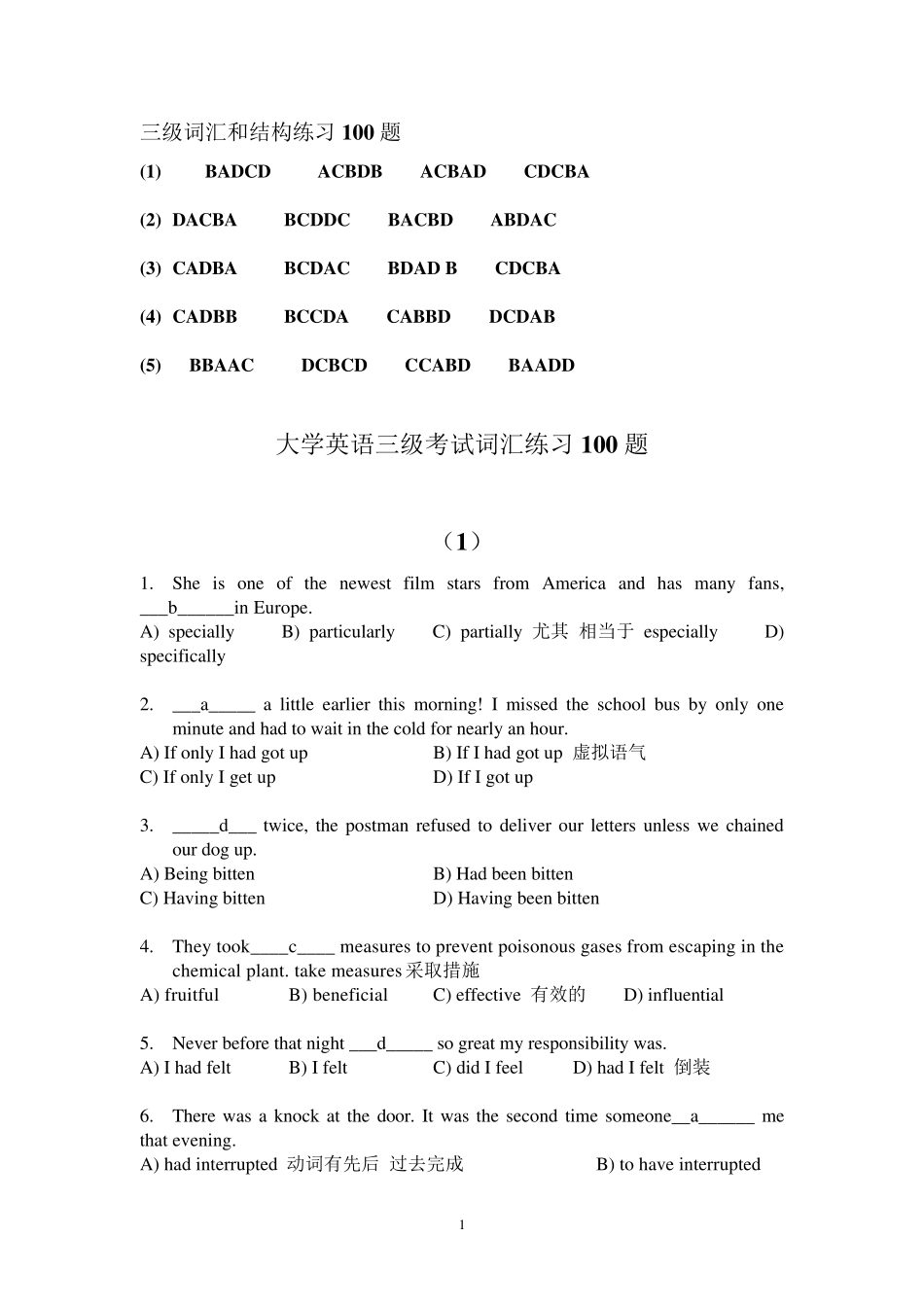 三级词汇和结构练习 100 题

(1) BADCD ACBDB ACBAD CDCBA

(2) DACBA BCDDC BACBD ABDAC

(3) CADBA BCDAC BDAD B CDCBA

(4) CADBB BCCDA CABBD DCDAB

(5) BBAAC DCBCD CCABD BAADD

大学英语三级考试词汇练习 100 题

（1）

1. She is one of the newest film stars from America and has many fans, ___b______in Europe.
A) specially B) particularly C) partially 尤其 相当于 especially D) specifically

2. ___a_____ a little earlier this morning! I missed the school bus by only one minute and had to wait in the cold for nearly an hour.
A) If only I had got up B) If I had got up 虚拟语气
C) If only I get up D) If I got up

3. _____d___ twice, the postman refused to deliver our letters unless we chained our dog up.
A) Being bitten B) Had been bitten
C) Having bitten D) Having been bitten

4. They took____c____ measures to prevent poisonous gases from escaping in the chemical plant. take measures 采取措施
A) fruitful B) beneficial C) effective 有效的 D) influential

5. Never before that night ___d_____ so great my responsibility was.
A) I had felt B) I felt C) did I feel D) had I felt 倒装

6. There was a knock at the door. It was the second time someone__a______ me that evening.
A) had interrupted 动词有先后 过去完成 B) to have interrupted

1